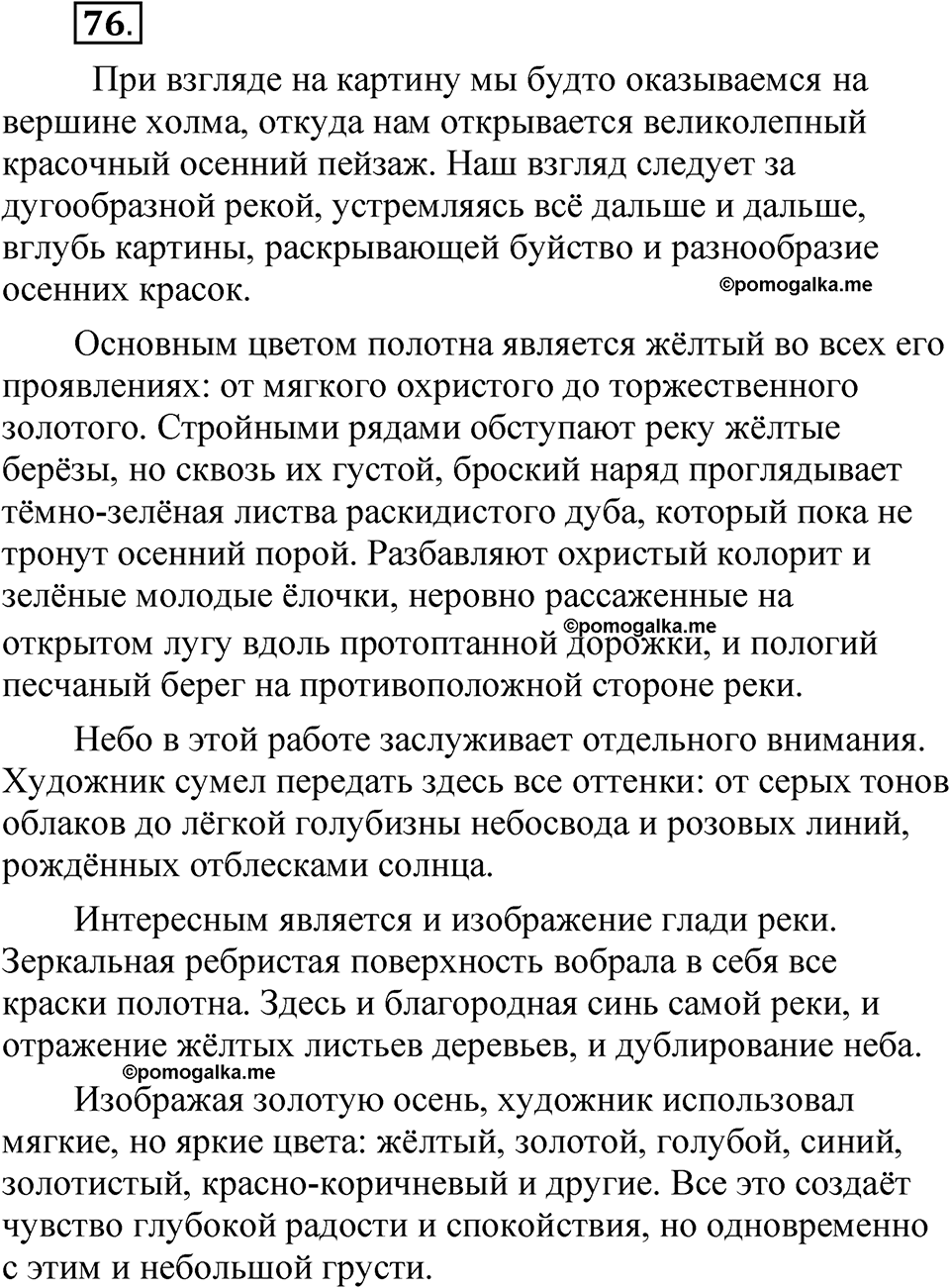 76.

При взгляде на картину мы будто оказываемся на вершине холма, откуда нам открывается великолепный красочный осенний пейзаж. Наш взгляд следует за дугообразной рекой, устремляясь всё дальше и дальше, вглубь картины, раскрывающей буйство и разнообразие осенних красок.

©pomogalka.me

Основным цветом полотна является жёлтый во всех его проявлениях: от мягкого охристого до торжественного золотого. Стройными рядами обступают реку жёлтые берёзы, но сквозь их густой, броский наряд проглядывает тёмно-зелёная листва раскидистого дуба, который пока не тронут осенний порой. Разбавляют охристый колорит и зелёные молодые ёлочки, неровно рассаженные на открытом лугу вдоль протоптанной дорожки, и пологий песчаный берег на противоположной стороне реки.

©pomogalka.me

Небо в этой работе заслуживает отдельного внимания. Художник сумел передать здесь все оттенки: от серых тонов облаков до лёгкой голубизны небосвода и розовых линий, рождённых отблесками солнца.

Интересным является и изображение глади реки. Зеркальная ребристая поверхность вобрала в себя все краски полотна. Здесь и благородная синь самой реки, и отражение жёлтых листьев деревьев, и дублирование неба.

©pomogalka.me

Изображая золотую осень, художник использовал мягкие, но яркие цвета: жёлтый, золотой, голубой, синий, золотистый, красно-коричневый и другие. Все это создаёт чувство глубокой радости и спокойствия, но одновременно с этим и небольшой грусти.